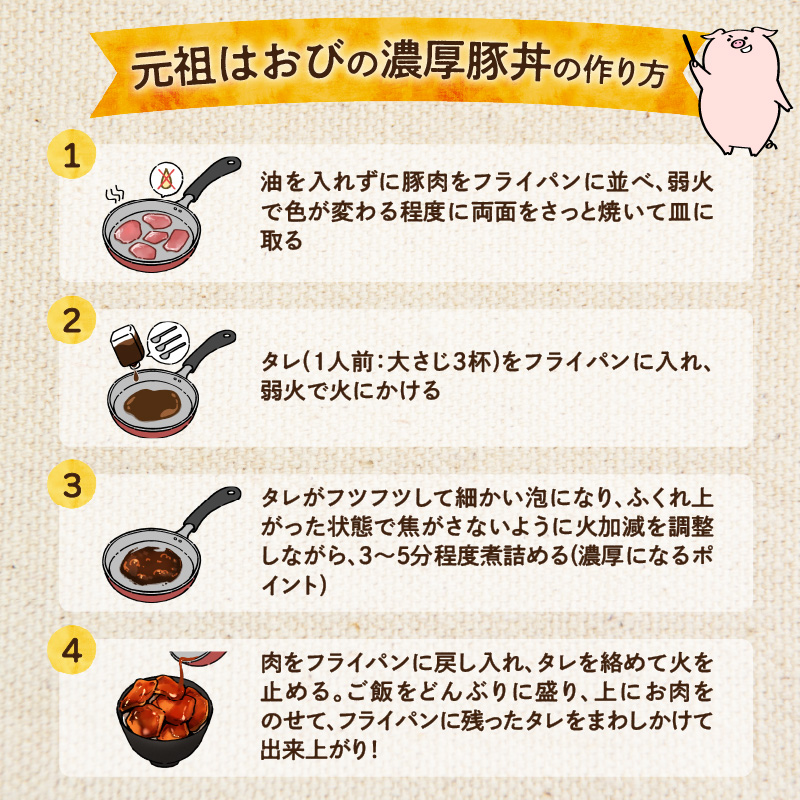 元祖はおびの濃厚豚丼の作り方

1
油を入れずに豚肉をフライパンに並べ、弱火で色が変わる程度に両面をさっと焼いて皿に取る

2
タレ(1人前:大さじ3杯)をフライパンに入れ、弱火で火にかける

3
タレがフツフツして細かい泡になり、ふくれ上がった状態で焦がさないように火加減を調整しながら、3〜5分程度煮詰める(濃厚になるポイント)

4
肉をフライパンに戻し入れ、タレを絡めて火を止める。ご飯をどんぶりに盛り、上にお肉をのせて、フライパンに残ったタレをまわしかけて出来上がり!